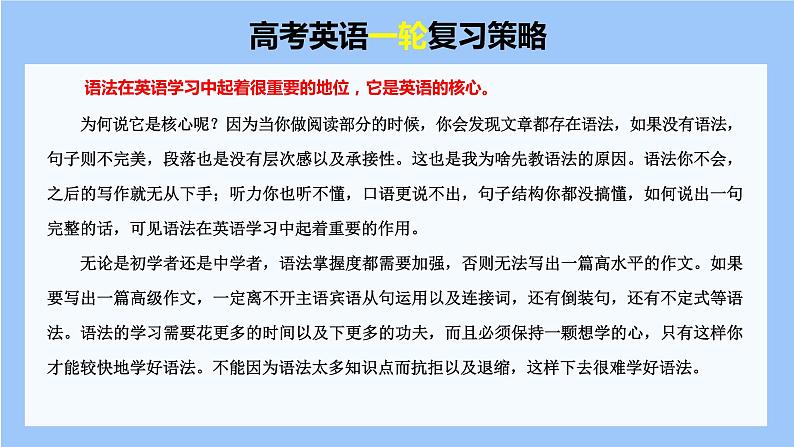 高考英语一轮复习策略

语法在英语学习中起着很重要的地位，它是英语的核心。

为何说它是核心呢？因为当你做阅读部分的时候，你会发现文章都存在语法，如果没有语法，句子则不完美，段落也是没有层次感以及承接性。这也是我为啥先教语法的原因。语法你不会，之后的写作就无从下手；听力你也听不懂，口语更说不出，句子结构你都没搞懂，如何说出一句完整的话，可见语法在英语学习中起着重要的作用。

无论是初学者还是中学者，语法掌握度都需要加强，否则无法写出一篇高水平的作文。如果要写出一篇高级作文，一定离不开主语宾语从句运用以及连接词，还有倒装句，还有不定式等语法。语法的学习需要花更多的时间以及下更多的功夫，而且必须保持一颗想学的心，只有这样你才能较快地学好语法。不能因为语法太多知识点而抗拒以及退缩，这样下去很难学好语法。